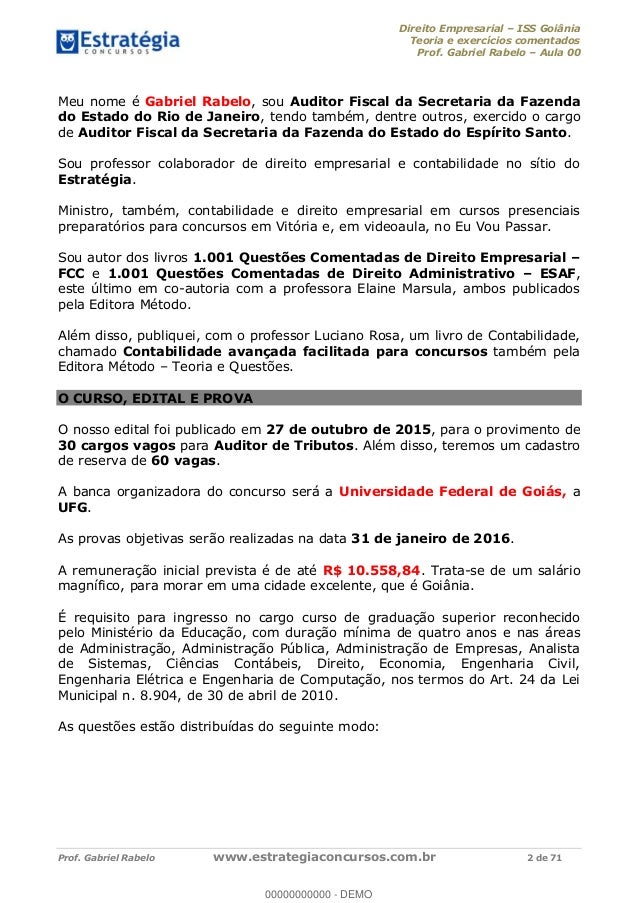 Estratégia
CONCURSOS

Direito Empresarial – ISS Goiânia
Teoria e exercícios comentados
Prof. Gabriel Rabelo – Aula 00

Meu nome é Gabriel Rabelo, sou Auditor Fiscal da Secretaria da Fazenda do Estado do Rio de Janeiro, tendo também, dentre outros, exercido o cargo de Auditor Fiscal da Secretaria da Fazenda do Estado do Espírito Santo.

Sou professor colaborador de direito empresarial e contabilidade no sítio do Estratégia.

Ministro, também, contabilidade e direito empresarial em cursos presenciais preparatórios para concursos em Vitória e, em videoaula, no Eu Vou Passar.

Sou autor dos livros 1.001 Questões Comentadas de Direito Empresarial – FCC e 1.001 Questões Comentadas de Direito Administrativo – ESAF, este último em co-autoria com a professora Elaine Marsula, ambos publicados pela Editora Método.

Além disso, publiquei, com o professor Luciano Rosa, um livro de Contabilidade, chamado Contabilidade avançada facilitada para concursos também pela Editora Método – Teoria e Questões.

O CURSO, EDITAL E PROVA

O nosso edital foi publicado em 27 de outubro de 2015, para o provimento de 30 cargos vagos para Auditor de Tributos. Além disso, teremos um cadastro de reserva de 60 vagas.

A banca organizadora do concurso será a Universidade Federal de Goiás, a UFG.

As provas objetivas serão realizadas na data 31 de janeiro de 2016.

A remuneração inicial prevista é de até R$ 10.558,84. Trata-se de um salário magnífico, para morar em uma cidade excelente, que é Goiânia.

É requisito para ingresso no cargo curso de graduação superior reconhecido pelo Ministério da Educação, com duração mínima de quatro anos e nas áreas de Administração, Administração Pública, Administração de Empresas, Analista de Sistemas, Ciências Contábeis, Direito, Economia, Engenharia Civil, Engenharia Elétrica e Engenharia de Computação, nos termos do Art. 24 da Lei Municipal n. 8.904, de 30 de abril de 2010.

As questões estão distribuídas do seguinte modo:

Prof. Gabriel Rabelo www.estrategiaconcursos.com.br 2 de 71

00000000000 - DEMO